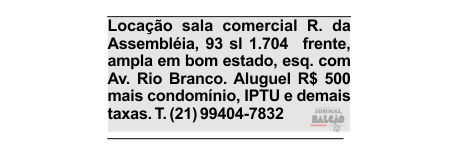 Locação sala comercial R. da Assembléia, 93 sl 1.704 frente, ampla em bom estado, esq. com Av. Rio Branco. Aluguel R$ 500 mais condomínio, IPTU e demais taxas. T. (21) 99404-7832

JORNAL
BALCÃO